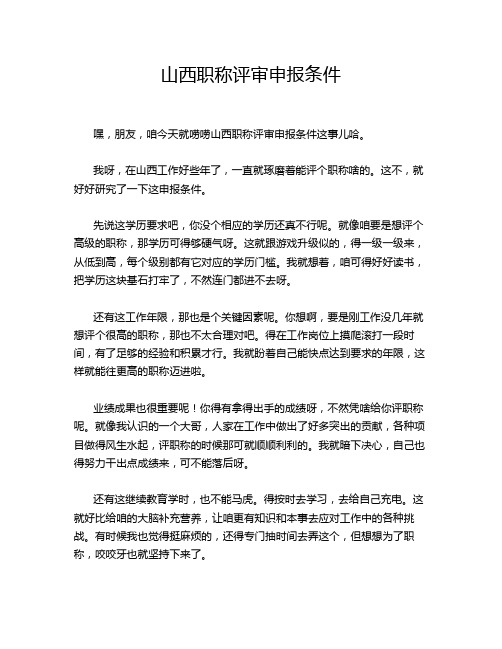 山西职称评审申报条件

嘿，朋友，咱今天就唠唠山西职称评审申报条件这事儿哈。

我呀，在山西工作好些年了，一直就琢磨着能评个职称啥的。这不，就好好研究了一下这申报条件。

先说这学历要求吧，你没个相应的学历还真不行呢。就像咱要是想评个高级的职称，那学历可得够硬气呀。这就跟游戏升级似的，得一级一级来，从低到高，每个级别都有它对应的学历门槛。我就想着，咱可得好好读书，把学历这块基石打牢了，不然连门都进不去呀。

还有这工作年限，那也是个关键因素呢。你想啊，要是刚工作没几年就想评个很高的职称，那也不太合理对吧。得在工作岗位上摸爬滚打一段时间，有了足够的经验和积累才行。我就盼着自己能快点达到要求的年限，这样就能往更高的职称迈进啦。

业绩成果也很重要呢！你得有拿得出手的成绩呀，不然凭啥给你评职称呢。就像我认识的一个大哥，人家在工作中做出了好多突出的贡献，各种项目做得风生水起，评职称的时候那可就顺顺利利的。我就暗下决心，自己也得努力干出点成绩来，可不能落后呀。

还有这继续教育学时，也不能马虎。得按时去学习，去给自己充电。这就好比给咱的大脑补充营养，让咱更有知识和本事去应对工作中的各种挑战。有时候我也觉得挺麻烦的，还得专门抽时间去弄这个，但想想为了职称，咬咬牙也就坚持下来了。